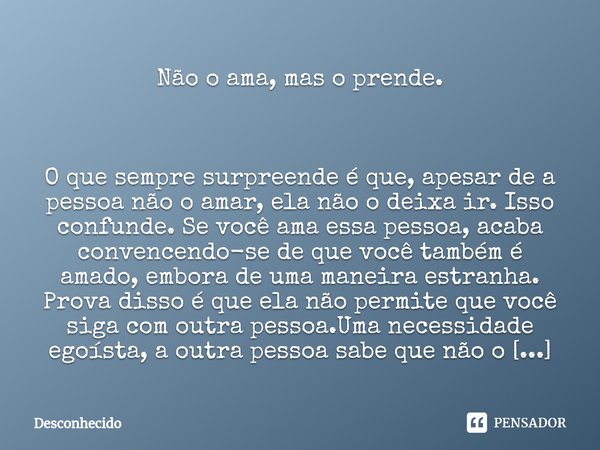 Não o ama, mas o prende.

O que sempre surpreende é que, apesar de a pessoa não o amar, ela não o deixa ir. Isso confunde. Se você ama essa pessoa, acaba convencendo-se de que você também é amado, embora de uma maneira estranha. Prova disso é que ela não permite que você siga com outra pessoa.Uma necessidade egoísta, a outra pessoa sabe que não o [...]

Desconhecido

PENSADOR